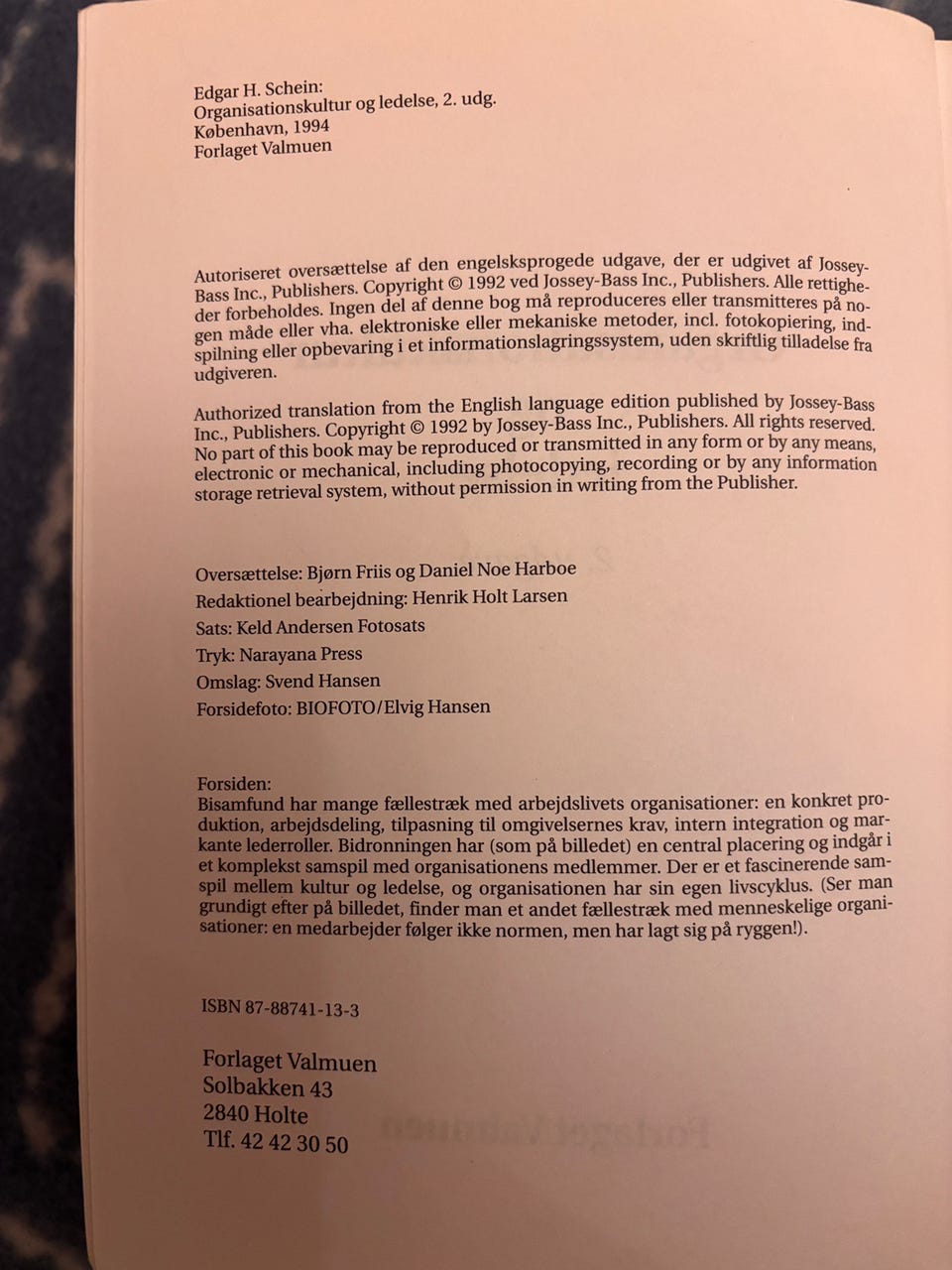 Edgar H. Schein:
Organisationskultur og ledelse, 2. udg.
København, 1994
Forlaget Valmuen

Autoriseret oversættelse af den engelsksprogede udgave, der er udgivet af Jossey-Bass Inc., Publishers. Copyright © 1992 ved Jossey-Bass Inc., Publishers. Alle rettigheder forbeholdes. Ingen del af denne bog må reproduceres eller transmitteres på nogen måde eller vha. elektroniske eller mekaniske metoder, incl. fotokopiering, indspilning eller opbevaring i et informationslagringssystem, uden skriftlig tilladelse fra udgiveren.

Authorized translation from the English language edition published by Jossey-Bass Inc., Publishers. Copyright © 1992 by Jossey-Bass Inc., Publishers. All rights reserved. No part of this book may be reproduced or transmitted in any form or by any means, electronic or mechanical, including photocopying, recording or by any information storage retrieval system, without permission in writing from the Publisher.

Oversættelse: Bjørn Friis og Daniel Noe Harboe
Redaktionel bearbejdning: Henrik Holt Larsen
Sats: Keld Andersen Fotosats
Tryk: Narayana Press
Omslag: Svend Hansen
Forsidefoto: BIOFOTO/Elvig Hansen

Forsiden:
Bisamfund har mange fællestræk med arbejdslivets organisationer: en konkret produktion, arbejdsdeling, tilpasning til omgivelsernes krav, intern integration og markante lederroller. Bidronningen har (som på billedet) en central placering og indgår i et komplekst samspil med organisationens medlemmer. Der er et fascinerende samspil mellem kultur og ledelse, og organisationen har sin egen livscyklus. (Ser man grundigt efter på billedet, finder man et andet fællestræk med menneskelige organisationer: en medarbejder følger ikke normen, men har lagt sig på ryggen!).

ISBN 87-88741-13-3

Forlaget Valmuen
Solbakken 43
2840 Holte
Tlf. 42 42 30 50